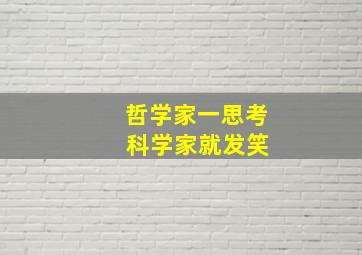 哲学家一思考
科学家就发笑